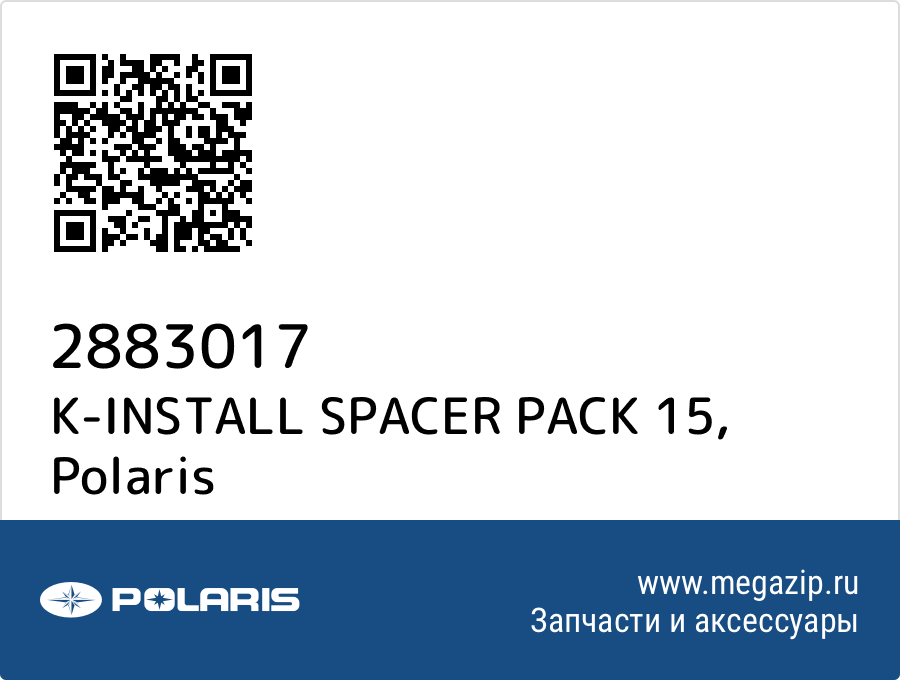 2883017
K-INSTALL SPACER PACK 15, Polaris

POLARIS

www.megazip.ru
Запчасти и аксессуары